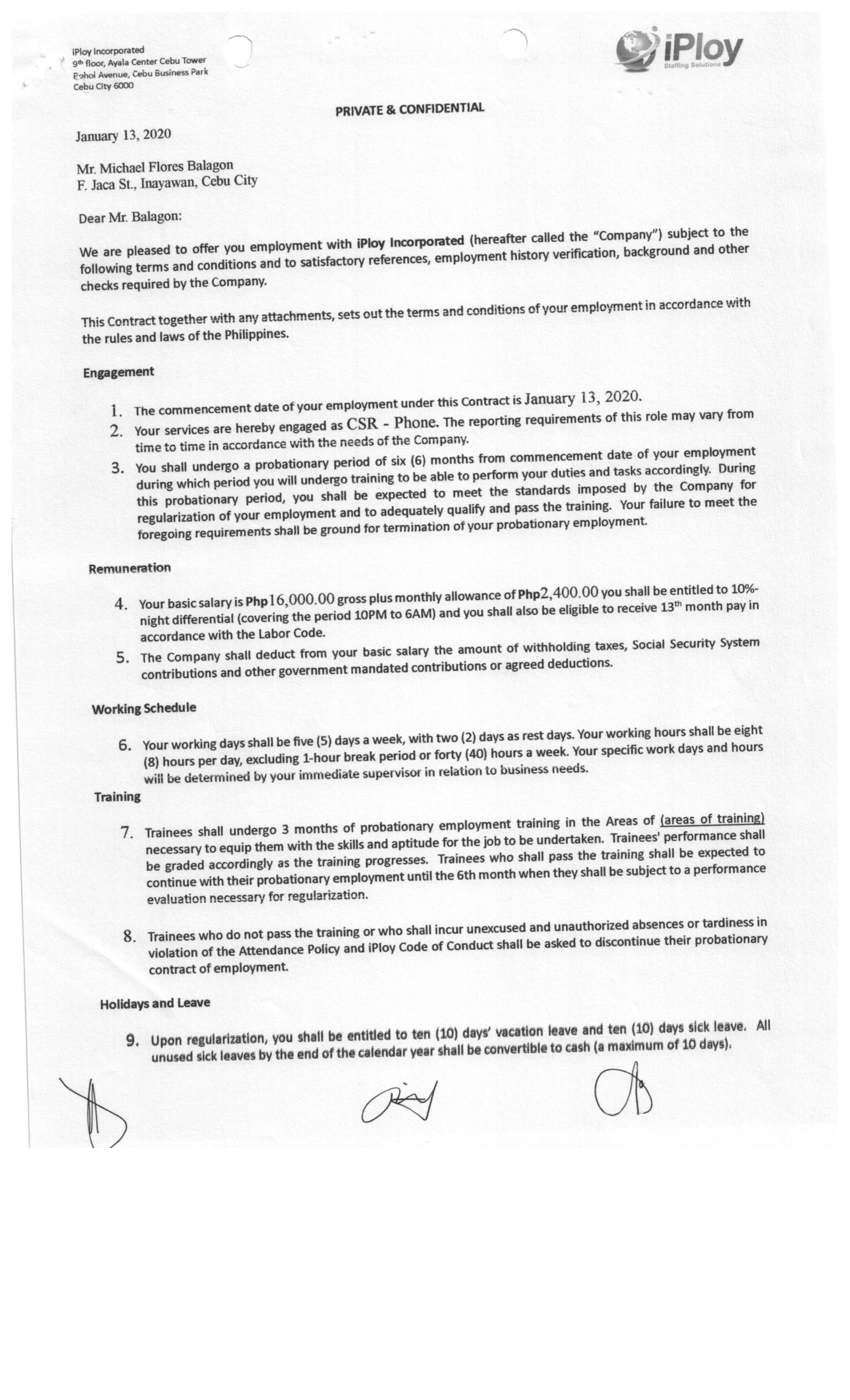 iPloy Incorporated
9th floor, Ayala Center Cebu Tower
Bohol Avenue, Cebu Business Park
Cebu City 6000

iPloy
Staffing Solutions

PRIVATE & CONFIDENTIAL

January 13, 2020

Mr. Michael Flores Balagon
F. Jaca St., Inayawan, Cebu City

Dear Mr. Balagon:

We are pleased to offer you employment with iPloy Incorporated (hereafter called the "Company") subject to the following terms and conditions and to satisfactory references, employment history verification, background and other checks required by the Company.

This Contract together with any attachments, sets out the terms and conditions of your employment in accordance with the rules and laws of the Philippines.

Engagement

1. The commencement date of your employment under this Contract is January 13, 2020.
2. Your services are hereby engaged as CSR - Phone. The reporting requirements of this role may vary from time to time in accordance with the needs of the Company.
3. You shall undergo a probationary period of six (6) months from commencement date of your employment during which period you will undergo training to be able to perform your duties and tasks accordingly. During this probationary period, you shall be expected to meet the standards imposed by the Company for regularization of your employment and to adequately qualify and pass the training. Your failure to meet the foregoing requirements shall be ground for termination of your probationary employment.

Remuneration

4. Your basic salary is Php16,000.00 gross plus monthly allowance of Php2,400.00 you shall be entitled to 10%-night differential (covering the period 10PM to 6AM) and you shall also be eligible to receive 13th month pay in accordance with the Labor Code.
5. The Company shall deduct from your basic salary the amount of withholding taxes, Social Security System contributions and other government mandated contributions or agreed deductions.

Working Schedule

6. Your working days shall be five (5) days a week, with two (2) days as rest days. Your working hours shall be eight (8) hours per day, excluding 1-hour break period or forty (40) hours a week. Your specific work days and hours will be determined by your immediate supervisor in relation to business needs.

Training

7. Trainees shall undergo 3 months of probationary employment training in the Areas of (areas of training) necessary to equip them with the skills and aptitude for the job to be undertaken. Trainees' performance shall be graded accordingly as the training progresses. Trainees who shall pass the training shall be expected to continue with their probationary employment until the 6th month when they shall be subject to a performance evaluation necessary for regularization.

8. Trainees who do not pass the training or who shall incur unexcused and unauthorized absences or tardiness in violation of the Attendance Policy and iPloy Code of Conduct shall be asked to discontinue their probationary contract of employment.

Holidays and Leave

9. Upon regularization, you shall be entitled to ten (10) days' vacation leave and ten (10) days sick leave. All unused sick leaves by the end of the calendar year shall be convertible to cash (a maximum of 10 days).